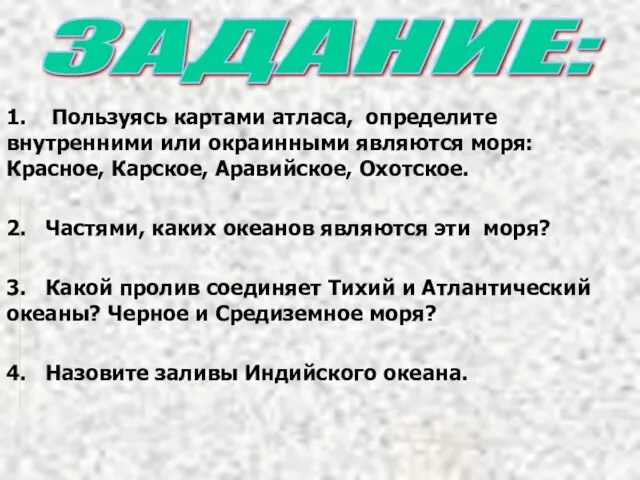 ЗАДАНИЕ:

1. Пользуясь картами атласа, определите внутренними или окраинными являются моря: Красное, Карское, Аравийское, Охотское.

2. Частями, каких океанов являются эти моря?

3. Какой пролив соединяет Тихий и Атлантический океаны? Черное и Средиземное моря?

4. Назовите заливы Индийского океана.